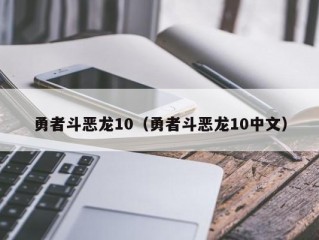 勇者斗恶龙10（勇者斗恶龙10中文）